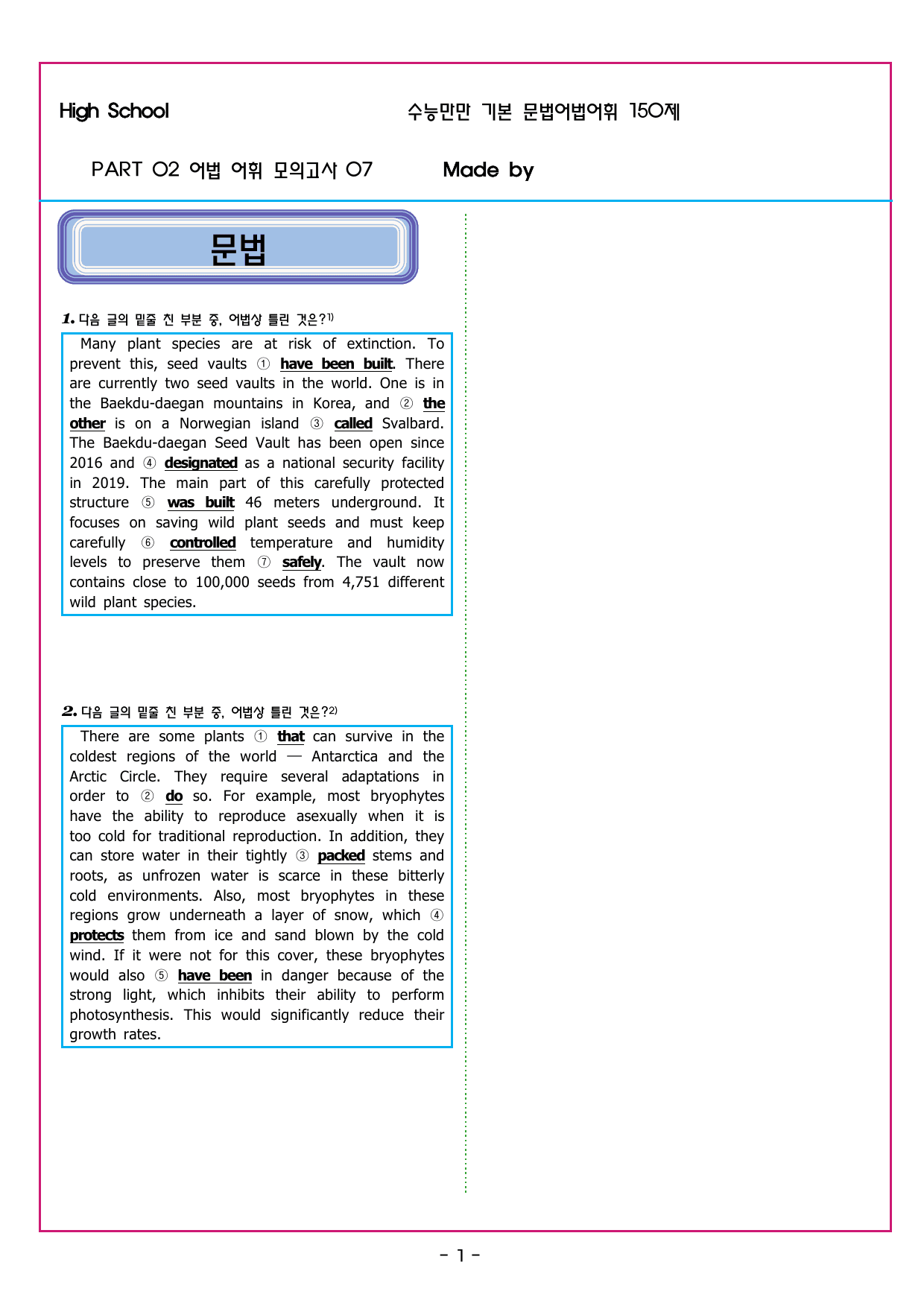 High School

수능만만 기본 문법어법어휘 150제

PART 02 어법 어휘 모의고사 07

Made by

문법

1. 다음 글의 밑줄 친 부분 중, 어법상 틀린 것은?1)

Many plant species are at risk of extinction. To prevent this, seed vaults ① have been built. There are currently two seed vaults in the world. One is in the Baekdu-daegan mountains in Korea, and ② the other is on a Norwegian island ③ called Svalbard. The Baekdu-daegan Seed Vault has been open since 2016 and ④ designated as a national security facility in 2019. The main part of this carefully protected structure ⑤ was built 46 meters underground. It focuses on saving wild plant seeds and must keep carefully ⑥ controlled temperature and humidity levels to preserve them ⑦ safely. The vault now contains close to 100,000 seeds from 4,751 different wild plant species.

2. 다음 글의 밑줄 친 부분 중, 어법상 틀린 것은?2)

There are some plants ① that can survive in the coldest regions of the world — Antarctica and the Arctic Circle. They require several adaptations in order to ② do so. For example, most bryophytes have the ability to reproduce asexually when it is too cold for traditional reproduction. In addition, they can store water in their tightly ③ packed stems and roots, as unfrozen water is scarce in these bitterly cold environments. Also, most bryophytes in these regions grow underneath a layer of snow, which ④ protects them from ice and sand blown by the cold wind. If it were not for this cover, these bryophytes would also ⑤ have been in danger because of the strong light, which inhibits their ability to perform photosynthesis. This would significantly reduce their growth rates.

- 1 -